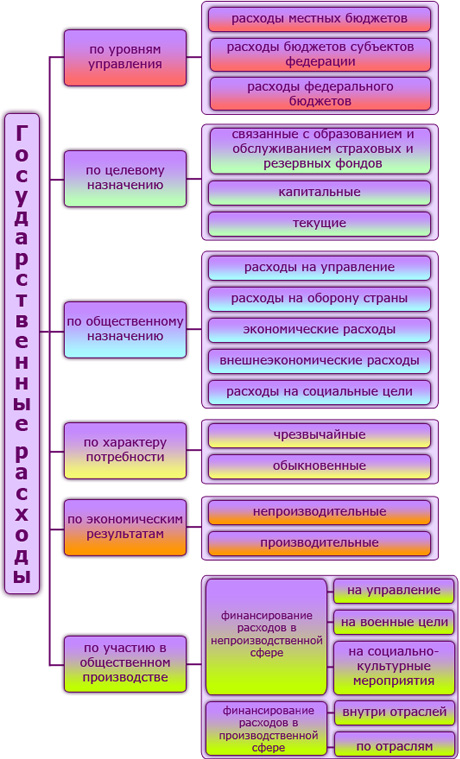 Государственные расходы

по уровням управления

расходы местных бюджетов

расходы бюджетов субъектов федерации

расходы федерального бюджетов

по целевому назначению

связанные с образованием и обслуживанием страховых и резервных фондов

капитальные

текущие

по общественному назначению

расходы на управление

расходы на оборону страны

экономические расходы

внешнеэкономические расходы

расходы на социальные цели

по характеру потребности

чрезвычайные

обыкновенные

по экономическим результатам

непроизводительные

производительные

по участию в общественном производстве

финансирование расходов в непроизводственной сфере

на управление

на военные цели

на социально-культурные мероприятия

финансирование расходов в производственной сфере

внутри отраслей

по отраслям